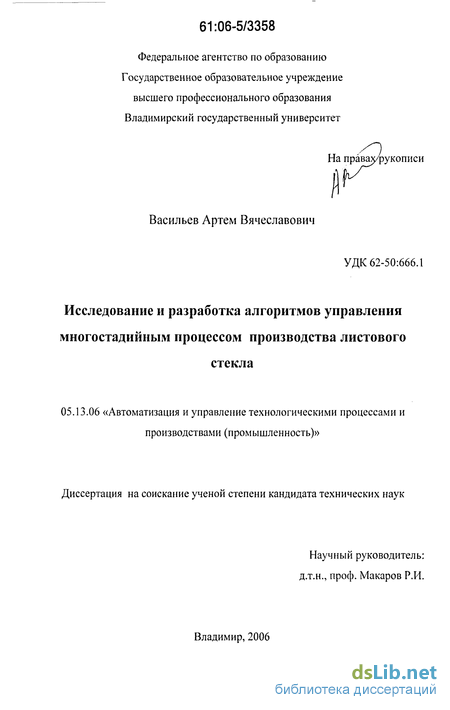 61:06-5/3358

Федеральное агентство по образованию
Государственное образовательное учреждение
высшего профессионального образования
Владимирский государственный университет

На правах рукописи

Васильев Артем Вячеславович

УДК 62-50:666.1

Исследование и разработка алгоритмов управления многостадийным процессом производства листового стекла

05.13.06 «Автоматизация и управление технологическими процессами и производствами (промышленность)»

Диссертация на соискание ученой степени кандидата технических наук

Научный руководитель:
д.т.н., проф. Макаров Р.И.

Владимир, 2006

dsLib.net
библиотека диссертаций